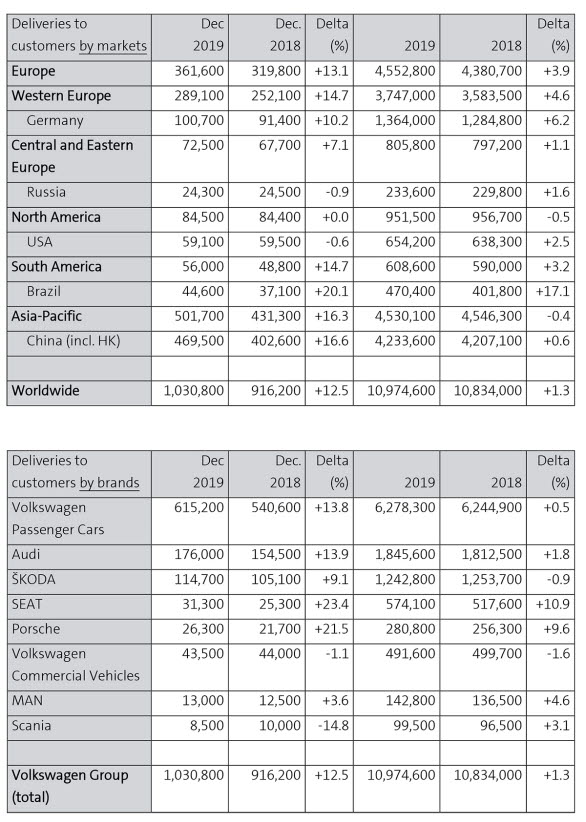 | Deliveries to customers by markets | Dec 2019 | Dec. 2018 | Delta (%) | 2019 | 2018 | Delta (%) |
|---|---|---|---|---|---|---|
| Europe | 361,600 | 319,800 | +13.1 | 4,552,800 | 4,380,700 | +3.9 |
| Western Europe | 289,100 | 252,100 | +14.7 | 3,747,000 | 3,583,500 | +4.6 |
| Germany | 100,700 | 91,400 | +10.2 | 1,364,000 | 1,284,800 | +6.2 |
| Central and Eastern Europe | 72,500 | 67,700 | +7.1 | 805,800 | 797,200 | +1.1 |
| Russia | 24,300 | 24,500 | -0.9 | 233,600 | 229,800 | +1.6 |
| North America | 84,500 | 84,400 | +0.0 | 951,500 | 956,700 | -0.5 |
| USA | 59,100 | 59,500 | -0.6 | 654,200 | 638,300 | +2.5 |
| South America | 56,000 | 48,800 | +14.7 | 608,600 | 590,000 | +3.2 |
| Brazil | 44,600 | 37,100 | +20.1 | 470,400 | 401,800 | +17.1 |
| Asia-Pacific | 501,700 | 431,300 | +16.3 | 4,530,100 | 4,546,300 | -0.4 |
| China (incl. HK) | 469,500 | 402,600 | +16.6 | 4,233,600 | 4,207,100 | +0.6 |
| | | | | | | |
| Worldwide | 1,030,800 | 916,200 | +12.5 | 10,974,600 | 10,834,000 | +1.3 |

| Deliveries to customers by brands | Dec 2019 | Dec. 2018 | Delta (%) | 2019 | 2018 | Delta (%) |
|---|---|---|---|---|---|---|
| Volkswagen Passenger Cars | 615,200 | 540,600 | +13.8 | 6,278,300 | 6,244,900 | +0.5 |
| Audi | 176,000 | 154,500 | +13.9 | 1,845,600 | 1,812,500 | +1.8 |
| ŠKODA | 114,700 | 105,100 | +9.1 | 1,242,800 | 1,253,700 | -0.9 |
| SEAT | 31,300 | 25,300 | +23.4 | 574,100 | 517,600 | +10.9 |
| Porsche | 26,300 | 21,700 | +21.5 | 280,800 | 256,300 | +9.6 |
| Volkswagen Commercial Vehicles | 43,500 | 44,000 | -1.1 | 491,600 | 499,700 | -1.6 |
| MAN | 13,000 | 12,500 | +3.6 | 142,800 | 136,500 | +4.6 |
| Scania | 8,500 | 10,000 | -14.8 | 99,500 | 96,500 | +3.1 |
| | | | | | | |
| Volkswagen Group (total) | 1,030,800 | 916,200 | +12.5 | 10,974,600 | 10,834,000 | +1.3 |